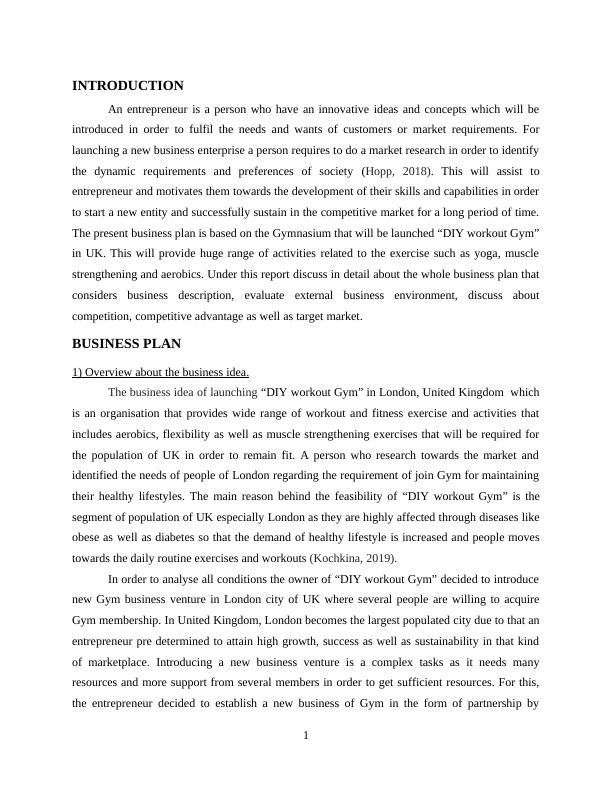 INTRODUCTION

An entrepreneur is a person who have an innovative ideas and concepts which will be introduced in order to fulfil the needs and wants of customers or market requirements. For launching a new business enterprise a person requires to do a market research in order to identify the dynamic requirements and preferences of society (Hopp, 2018). This will assist to entrepreneur and motivates them towards the development of their skills and capabilities in order to start a new entity and successfully sustain in the competitive market for a long period of time. The present business plan is based on the Gymnasium that will be launched “DIY workout Gym” in UK. This will provide huge range of activities related to the exercise such as yoga, muscle strengthening and aerobics. Under this report discuss in detail about the whole business plan that considers business description, evaluate external business environment, discuss about competition, competitive advantage as well as target market.

BUSINESS PLAN

1) Overview about the business idea.

The business idea of launching “DIY workout Gym” in London, United Kingdom which is an organisation that provides wide range of workout and fitness exercise and activities that includes aerobics, flexibility as well as muscle strengthening exercises that will be required for the population of UK in order to remain fit. A person who research towards the market and identified the needs of people of London regarding the requirement of join Gym for maintaining their healthy lifestyles. The main reason behind the feasibility of “DIY workout Gym” is the segment of population of UK especially London as they are highly affected through diseases like obese as well as diabetes so that the demand of healthy lifestyle is increased and people moves towards the daily routine exercises and workouts (Kochkina, 2019).

In order to analyse all conditions the owner of “DIY workout Gym” decided to introduce new Gym business venture in London city of UK where several people are willing to acquire Gym membership. In United Kingdom, London becomes the largest populated city due to that an entrepreneur pre determined to attain high growth, success as well as sustainability in that kind of marketplace. Introducing a new business venture is a complex tasks as it needs many resources and more support from several members in order to get sufficient resources. For this, the entrepreneur decided to establish a new business of Gym in the form of partnership by

1